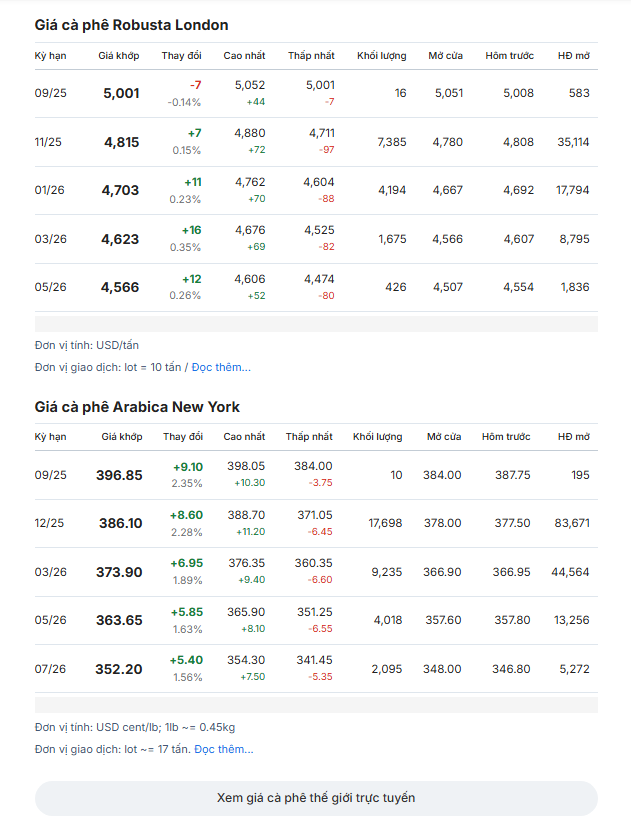 Giá cà phê Robusta London

| Kỳ hạn | Giá khớp | Thay đổi | Cao nhất | Thấp nhất | Khối lượng | Mở cửa | Hôm trước | HĐ mở |
|---|---|---|---|---|---|---|---|---|
| 09/25 | 5,001 | -7 -0.14% | 5,052 +44 | 5,001 -7 | 16 | 5,051 | 5,008 | 583 |
| 11/25 | 4,815 | +7 0.15% | 4,880 +72 | 4,711 -97 | 7,385 | 4,780 | 4,808 | 35,114 |
| 01/26 | 4,703 | +11 0.23% | 4,762 +70 | 4,604 -88 | 4,194 | 4,667 | 4,692 | 17,794 |
| 03/26 | 4,623 | +16 0.35% | 4,676 +69 | 4,525 -82 | 1,675 | 4,566 | 4,607 | 8,795 |
| 05/26 | 4,566 | +12 0.26% | 4,606 +52 | 4,474 -80 | 426 | 4,507 | 4,554 | 1,836 |

Đơn vị tính: USD/tấn

Đơn vị giao dịch: lot = 10 tấn / Đọc thêm...

Giá cà phê Arabica New York

| Kỳ hạn | Giá khớp | Thay đổi | Cao nhất | Thấp nhất | Khối lượng | Mở cửa | Hôm trước | HĐ mở |
|---|---|---|---|---|---|---|---|---|
| 09/25 | 396.85 | +9.10 2.35% | 398.05 +10.30 | 384.00 -3.75 | 10 | 384.00 | 387.75 | 195 |
| 12/25 | 386.10 | +8.60 2.28% | 388.70 +11.20 | 371.05 -6.45 | 17,698 | 378.00 | 377.50 | 83,671 |
| 03/26 | 373.90 | +6.95 1.89% | 376.35 +9.40 | 360.35 -6.60 | 9,235 | 366.90 | 366.95 | 44,564 |
| 05/26 | 363.65 | +5.85 1.63% | 365.90 +8.10 | 351.25 -6.55 | 4,018 | 357.60 | 357.80 | 13,256 |
| 07/26 | 352.20 | +5.40 1.56% | 354.30 +7.50 | 341.45 -5.35 | 2,095 | 348.00 | 346.80 | 5,272 |

Đơn vị tính: USD cent/lb; 1lb ~= 0.45kg

Đơn vị giao dịch: lot ~= 17 tấn. Đọc thêm...

Xem giá cà phê thế giới trực tuyến